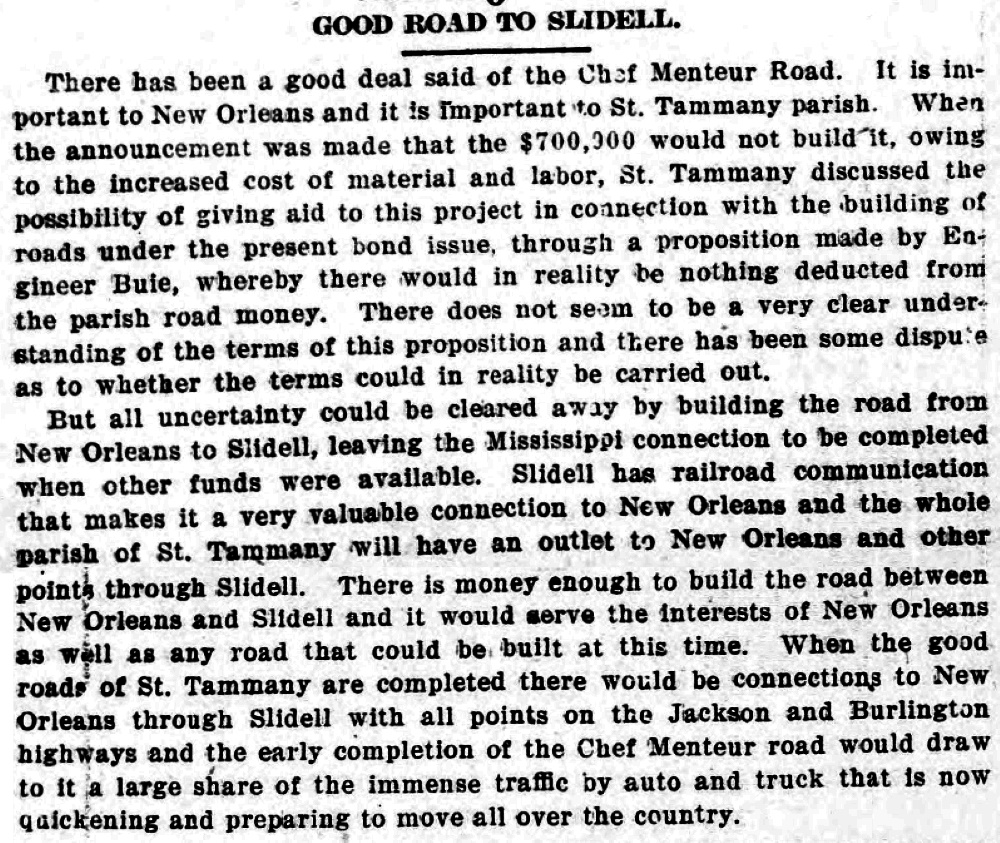 GOOD ROAD TO SLIDELL.

There has been a good deal said of the Chef Menteur Road. It is important to New Orleans and it is important to St. Tammany parish. When the announcement was made that the $700,000 would not build it, owing to the increased cost of material and labor, St. Tammany discussed the possibility of giving aid to this project in connection with the building of roads under the present bond issue, through a proposition made by Engineer Buie, whereby there would in reality be nothing deducted from the parish road money. There does not seem to be a very clear understanding of the terms of this proposition and there has been some dispute as to whether the terms could in reality be carried out.

But all uncertainty could be cleared away by building the road from New Orleans to Slidell, leaving the Mississippi connection to be completed when other funds were available. Slidell has railroad communication that makes it a very valuable connection to New Orleans and the whole parish of St. Tammany will have an outlet to New Orleans and other points through Slidell. There is money enough to build the road between New Orleans and Slidell and it would serve the interests of New Orleans as well as any road that could be built at this time. When the good roads of St. Tammany are completed there would be connections to New Orleans through Slidell with all points on the Jackson and Burlington highways and the early completion of the Chef Menteur road would draw to it a large share of the immense traffic by auto and truck that is now quickening and preparing to move all over the country.